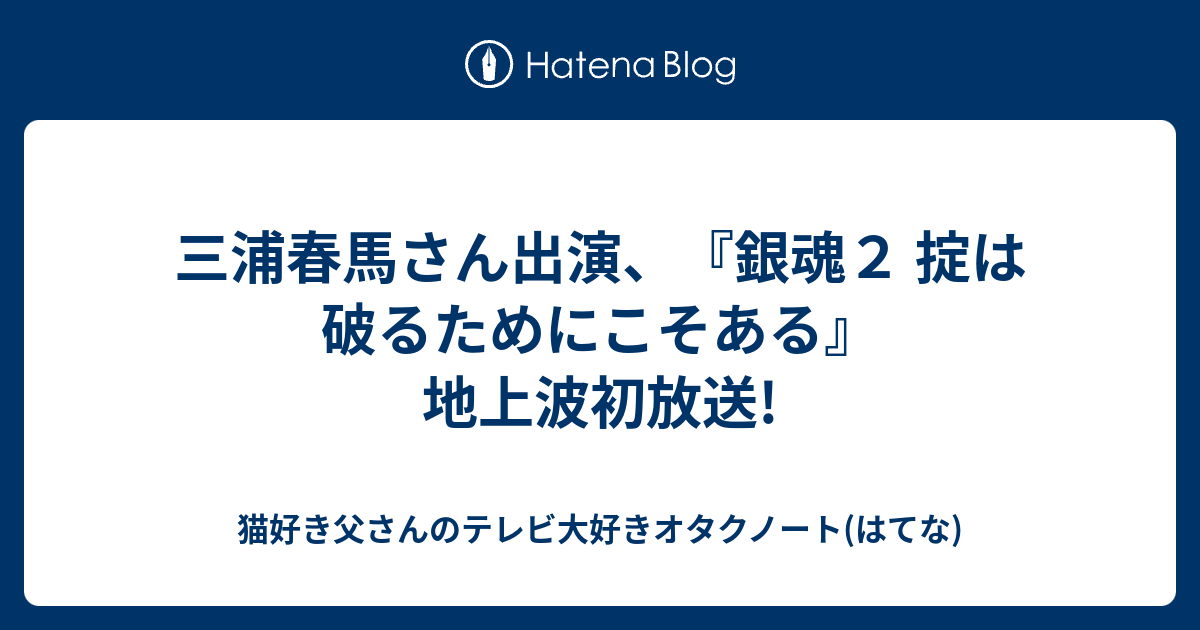 Hatena Blog

三浦春馬さん出演、『銀魂２ 掟は破るためにこそある』地上波初放送!

猫好き父さんのテレビ大好きオタクノート(はてな)